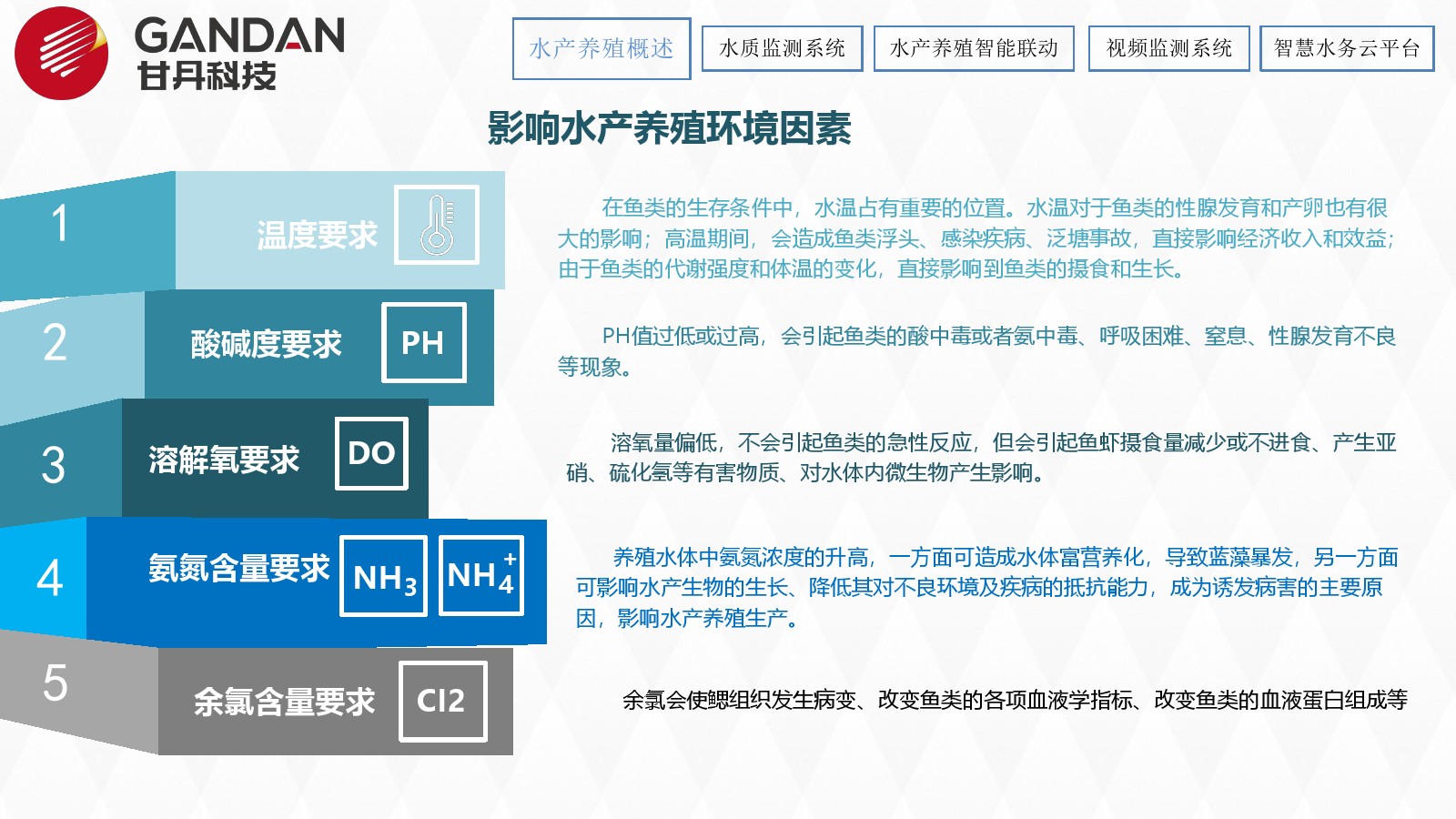 GANDAN
甘丹科技

水产养殖概述 水质监测系统 水产养殖智能联动 视频监测系统 智慧水务云平台

影响水产养殖环境因素

1 温度要求

在鱼类的生存条件中，水温占有重要的位置。水温对于鱼类的性腺发育和产卵也有很大的影响；高温期间，会造成鱼类浮头、感染疾病、泛塘事故，直接影响经济收入和效益；由于鱼类的代谢强度和体温的变化，直接影响到鱼类的摄食和生长。

2 酸碱度要求 PH

PH值过低或过高，会引起鱼类的酸中毒或者氨中毒、呼吸困难、窒息、性腺发育不良等现象。

3 溶解氧要求 DO

溶氧量偏低，不会引起鱼类的急性反应，但会引起鱼虾摄食量减少或不进食、产生亚硝、硫化氢等有害物质、对水体内微生物产生影响。

4 氨氮含量要求 $NH_3$ $NH_4^+$

养殖水体中氨氮浓度的升高，一方面可造成水体富营养化，导致蓝藻暴发，另一方面可影响水产生物的生长、降低其对不良环境及疾病的抵抗能力，成为诱发病害的主要原因，影响水产养殖生产。

5 余氯含量要求 Cl2

余氯会使鳃组织发生病变、改变鱼类的各项血液学指标、改变鱼类的血液蛋白组成等